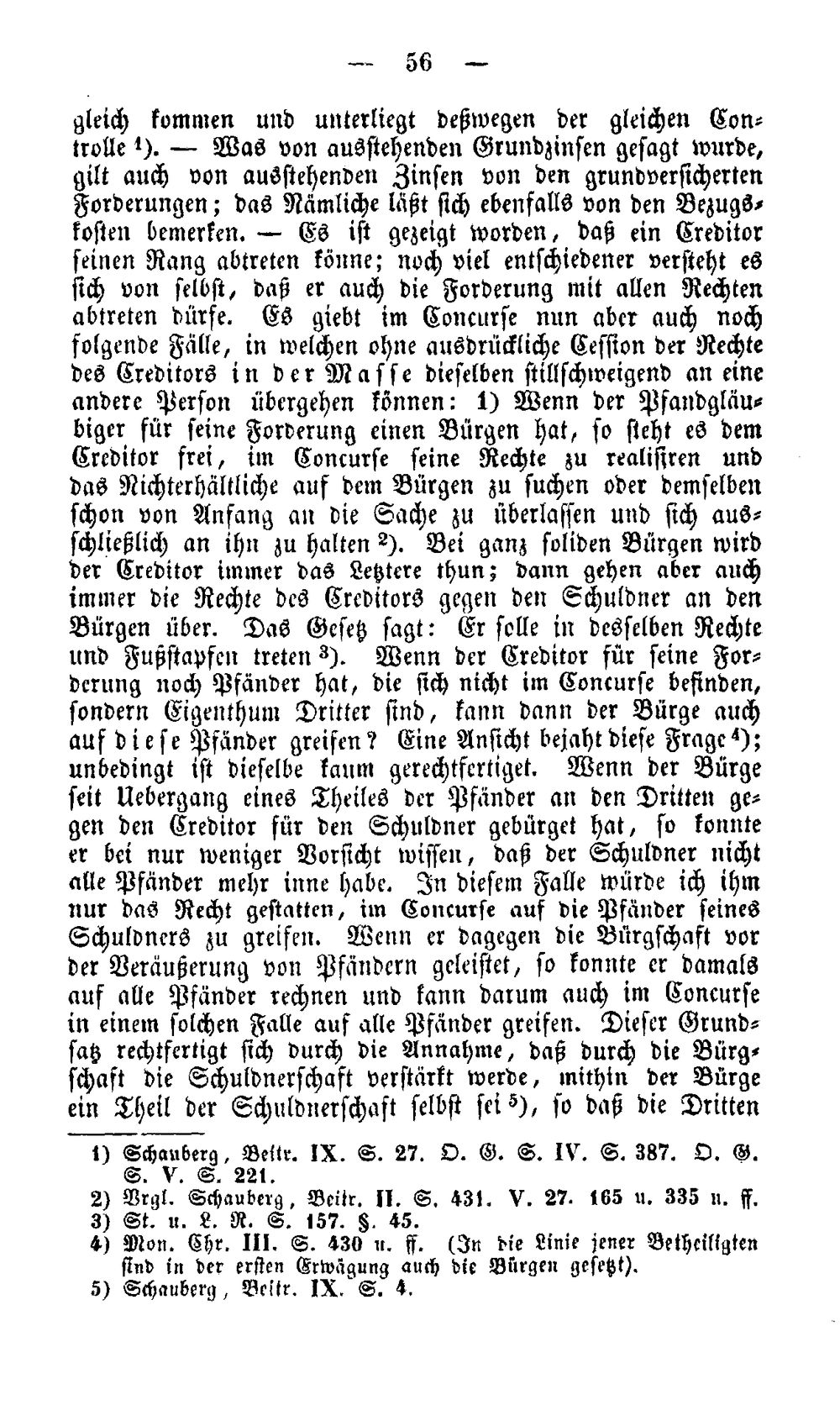 — 56 —

gleich kommen und unterliegt deßwegen der gleichen Controlle $^{1}$). — Was von ausstehenden Grundzinsen gesagt wurde, gilt auch von ausstehenden Zinsen von den grundversicherten Forderungen; das Nämliche läßt sich ebenfalls von den Bezugskosten bemerken. — Es ist gezeigt worden, daß ein Creditor seinen Rang abtreten könne; noch viel entschiedener versteht es sich von selbst, daß er auch die Forderung mit allen Rechten abtreten dürfe. Es giebt im Concurse nun aber auch noch folgende Fälle, in welchen ohne ausdrückliche Cession der Rechte des Creditors in der Masse dieselben stillschweigend an eine andere Person übergehen können: 1) Wenn der Pfandgläubiger für seine Forderung einen Bürgen hat, so steht es dem Creditor frei, im Concurse seine Rechte zu realisiren und das Nichterhältliche auf dem Bürgen zu suchen oder demselben schon von Anfang an die Sache zu überlassen und sich ausschließlich an ihn zu halten $^{2}$). Bei ganz soliden Bürgen wird der Creditor immer das Letztere thun; dann gehen aber auch immer die Rechte des Creditors gegen den Schuldner an den Bürgen über. Das Gesetz sagt: Er solle in desselben Rechte und Fußstapfen treten $^{3}$). Wenn der Creditor für seine Forderung noch Pfänder hat, die sich nicht im Concurse befinden, sondern Eigenthum Dritter sind, kann dann der Bürge auch auf diese Pfänder greifen? Eine Ansicht bejaht diese Frage $^{4}$); unbedingt ist dieselbe kaum gerechtfertiget. Wenn der Bürge seit Uebergang eines Theiles der Pfänder an den Dritten gegen den Creditor für den Schuldner gebürget hat, so konnte er bei nur weniger Vorsicht wissen, daß der Schuldner nicht alle Pfänder mehr inne habe. In diesem Falle würde ich ihm nur das Recht gestatten, im Concurse auf die Pfänder seines Schuldners zu greifen. Wenn er dagegen die Bürgschaft vor der Veräußerung von Pfändern geleistet, so konnte er damals auf alle Pfänder rechnen und kann darum auch im Concurse in einem solchen Falle auf alle Pfänder greifen. Dieser Grundsatz rechtfertigt sich durch die Annahme, daß durch die Bürgschaft die Schuldnerschaft verstärkt werde, mithin der Bürge ein Theil der Schuldnerschaft selbst sei $^{5}$), so daß die Dritten

1) Schauberg, Beitr. IX. S. 27. O. G. S. IV. S. 387. O. G. S. V. S. 221.
2) Vrgl. Schauberg, Beitr. II. S. 431. V. 27. 165 u. 335 u. ff.
3) St. u. L. R. S. 157. §. 45.
4) Mon. Chr. III. S. 430 u. ff. (In die Linie jener Betheiligten sind in der ersten Erwägung auch die Bürgen gesetzt).
5) Schauberg, Beitr. IX. S. 4.